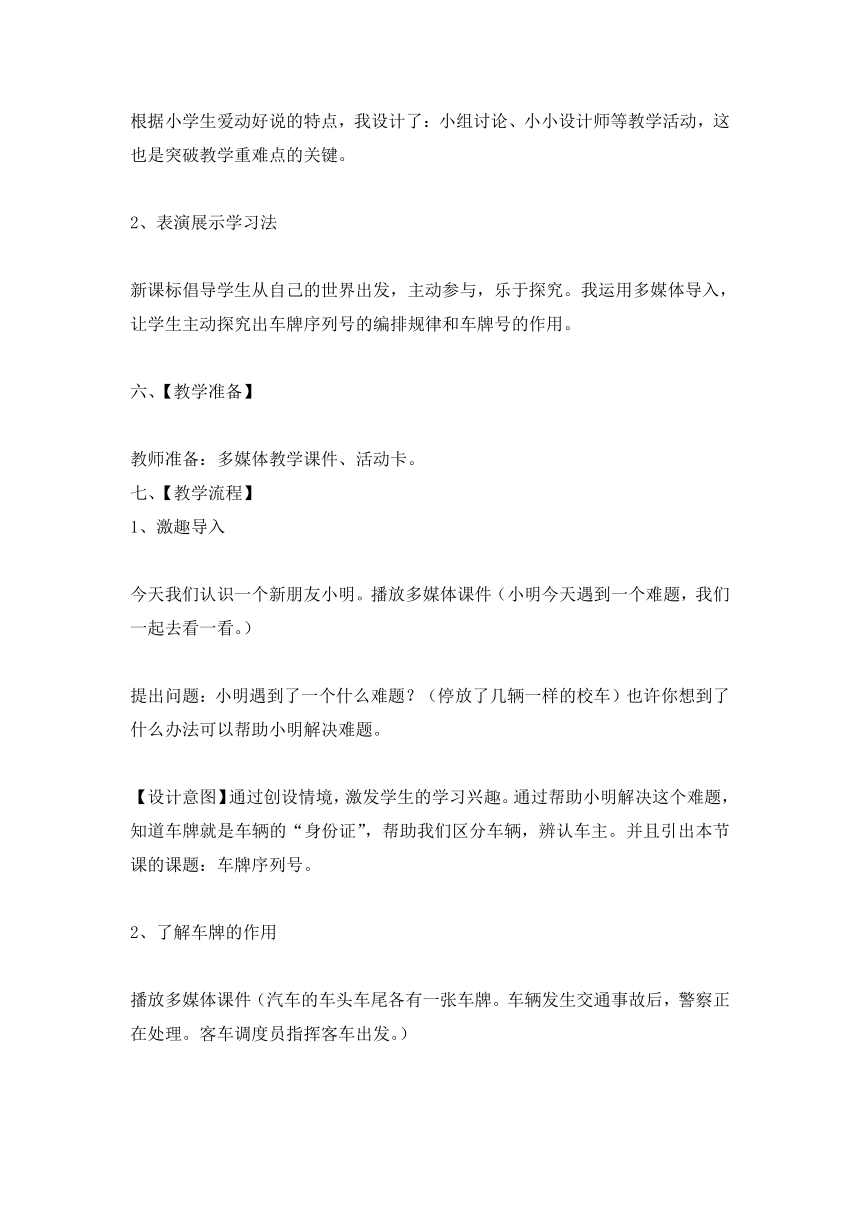 根据小学生爱动好说的特点，我设计了：小组讨论、小小设计师等教学活动，这也是突破教学重难点的关键。

2、表演展示学习法

新课标倡导学生从自己的世界出发，主动参与，乐于探究。我运用多媒体导入，让学生主动探究出车牌序列号的编排规律和车牌号的作用。

六、【教学准备】

教师准备：多媒体教学课件、活动卡。
七、【教学流程】
1、激趣导入

今天我们认识一个新朋友小明。播放多媒体课件（小明今天遇到一个难题，我们一起去看一看。）

提出问题：小明遇到了一个什么难题？（停放了几辆一样的校车）也许你想到了什么办法可以帮助小明解决难题。

【设计意图】通过创设情境，激发学生的学习兴趣。通过帮助小明解决这个难题，知道车牌就是车辆的“身份证”，帮助我们区分车辆，辨认车主。并且引出本节课的课题：车牌序列号。

2、了解车牌的作用

播放多媒体课件（汽车的车头车尾各有一张车牌。车辆发生交通事故后，警察正在处理。客车调度员指挥客车出发。）